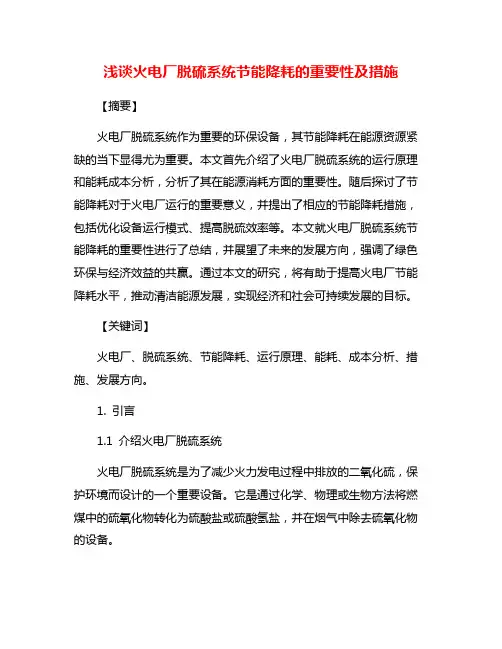 浅谈火电厂脱硫系统节能降耗的重要性及措施

【摘要】

火电厂脱硫系统作为重要的环保设备，其节能降耗在能源资源紧缺的当下显得尤为重要。本文首先介绍了火电厂脱硫系统的运行原理和能耗成本分析，分析了其在能源消耗方面的重要性。随后探讨了节能降耗对于火电厂运行的重要意义，并提出了相应的节能降耗措施，包括优化设备运行模式、提高脱硫效率等。本文就火电厂脱硫系统节能降耗的重要性进行了总结，并展望了未来的发展方向，强调了绿色环保与经济效益的共赢。通过本文的研究，将有助于提高火电厂节能降耗水平，推动清洁能源发展，实现经济和社会可持续发展的目标。

【关键词】

火电厂、脱硫系统、节能降耗、运行原理、能耗、成本分析、措施、发展方向。

1. 引言

1.1 介绍火电厂脱硫系统

火电厂脱硫系统是为了减少火力发电过程中排放的二氧化硫，保护环境而设计的一个重要设备。它是通过化学、物理或生物方法将燃煤中的硫氧化物转化为硫酸盐或硫酸氢盐，并在烟气中除去硫氧化物的设备。